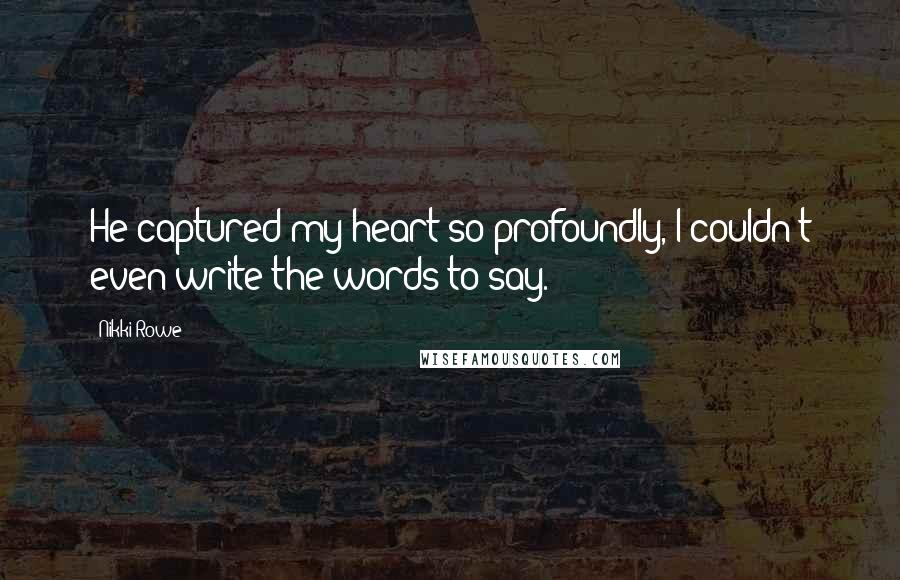 He captured my heart so profoundly, I couldn't even write the words to say.

Nikki Rowe

WISEFAMOUSQUOTES.COM